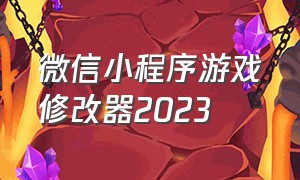 微信小程序游戏修改器2023